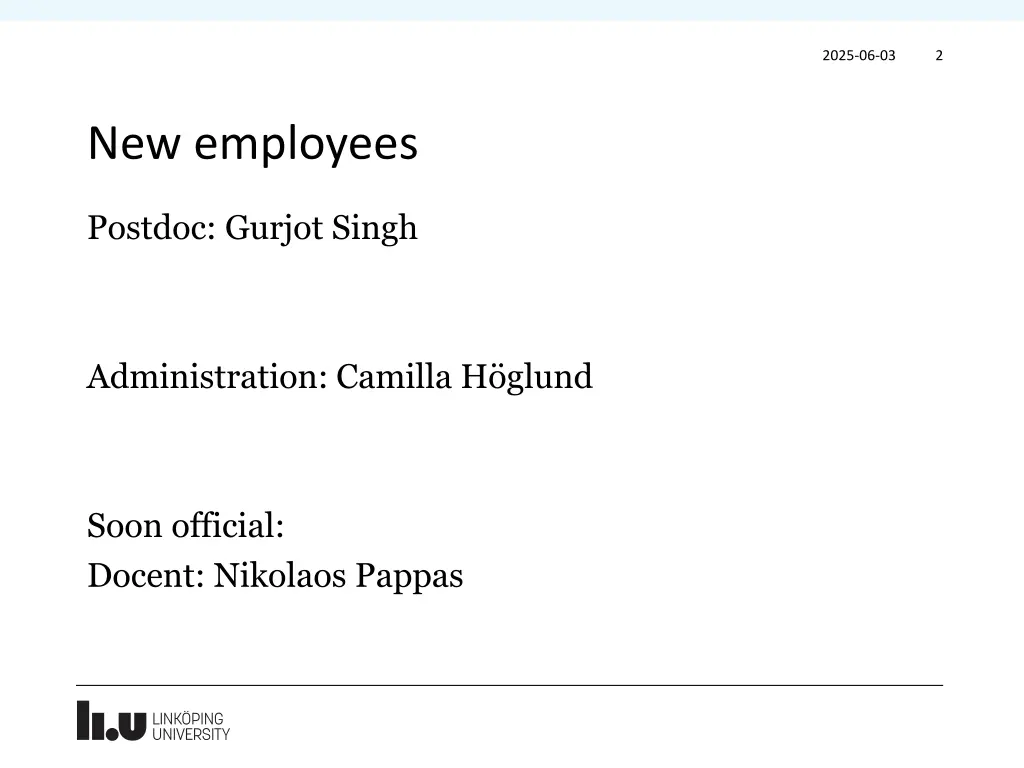 2025-06-03 2

New employees

Postdoc: Gurjot Singh

Administration: Camilla Höglund

Soon official:
Docent: Nikolaos Pappas

LiU LINKÖPING UNIVERSITY